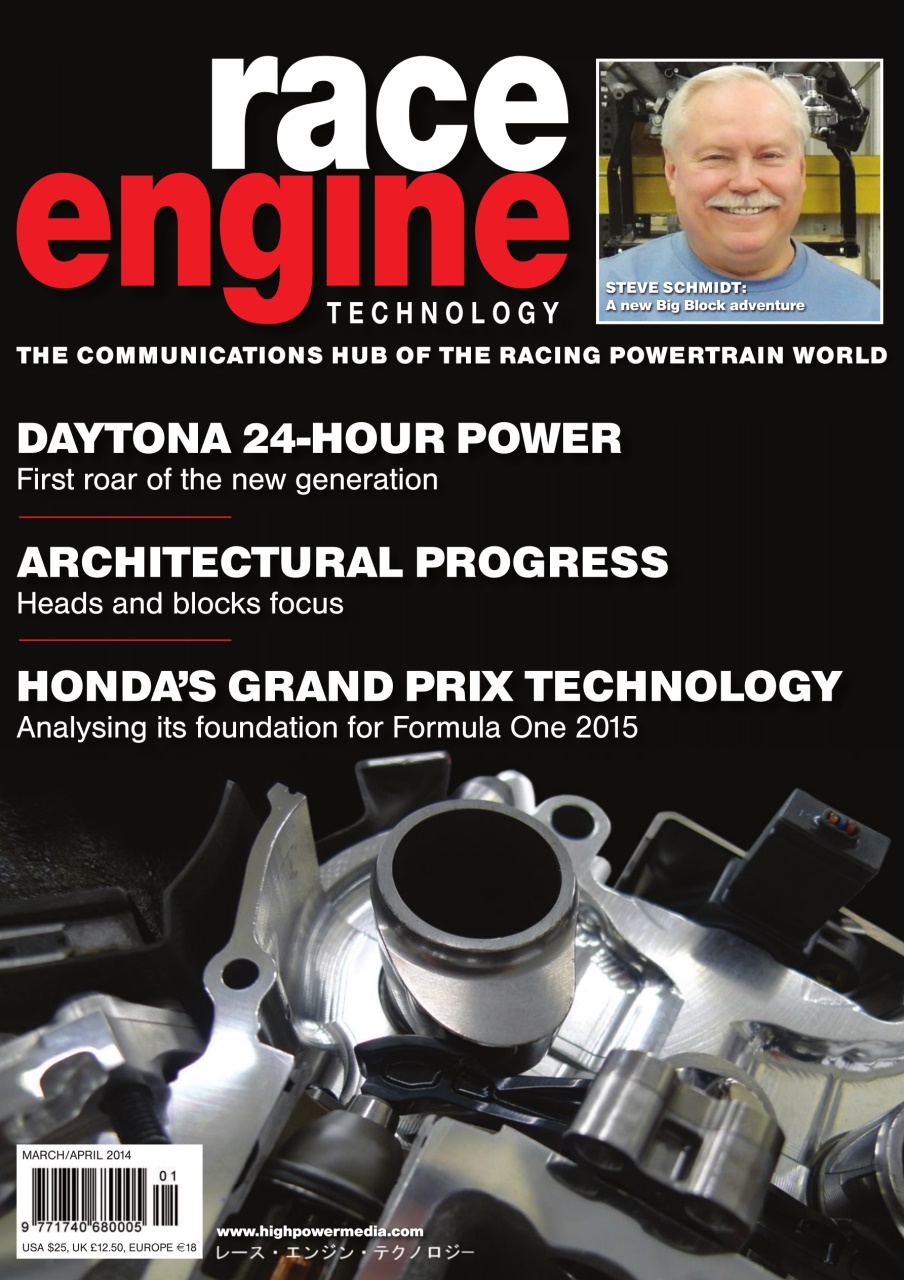 race engine TECHNOLOGY

STEVE SCHMIDT: A new Big Block adventure

THE COMMUNICATIONS HUB OF THE RACING POWERTRAIN WORLD

DAYTONA 24-HOUR POWER
First roar of the new generation

ARCHITECTURAL PROGRESS
Heads and blocks focus

HONDA'S GRAND PRIX TECHNOLOGY
Analysing its foundation for Formula One 2015

MARCH/APRIL 2014
01
9 771740 680005
USA $25, UK £12.50, EUROPE €18

www.highpowermedia.com
レース・エンジン・テクノロジー